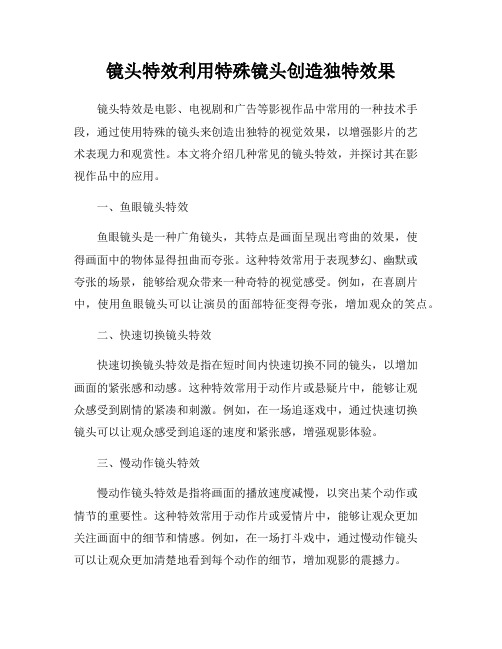 镜头特效利用特殊镜头创造独特效果

镜头特效是电影、电视剧和广告等影视作品中常用的一种技术手段，通过使用特殊的镜头来创造出独特的视觉效果，以增强影片的艺术表现力和观赏性。本文将介绍几种常见的镜头特效，并探讨其在影视作品中的应用。

一、鱼眼镜头特效

鱼眼镜头是一种广角镜头，其特点是画面呈现出弯曲的效果，使得画面中的物体显得扭曲而夸张。这种特效常用于表现梦幻、幽默或夸张的场景，能够给观众带来一种奇特的视觉感受。例如，在喜剧片中，使用鱼眼镜头可以让演员的面部特征变得夸张，增加观众的笑点。

二、快速切换镜头特效

快速切换镜头特效是指在短时间内快速切换不同的镜头，以增加画面的紧张感和动感。这种特效常用于动作片或悬疑片中，能够让观众感受到剧情的紧凑和刺激。例如，在一场追逐戏中，通过快速切换镜头可以让观众感受到追逐的速度和紧张感，增强观影体验。

三、慢动作镜头特效

慢动作镜头特效是指将画面的播放速度减慢，以突出某个动作或情节的重要性。这种特效常用于动作片或爱情片中，能够让观众更加关注画面中的细节和情感。例如，在一场打斗戏中，通过慢动作镜头可以让观众更加清楚地看到每个动作的细节，增加观影的震撼力。